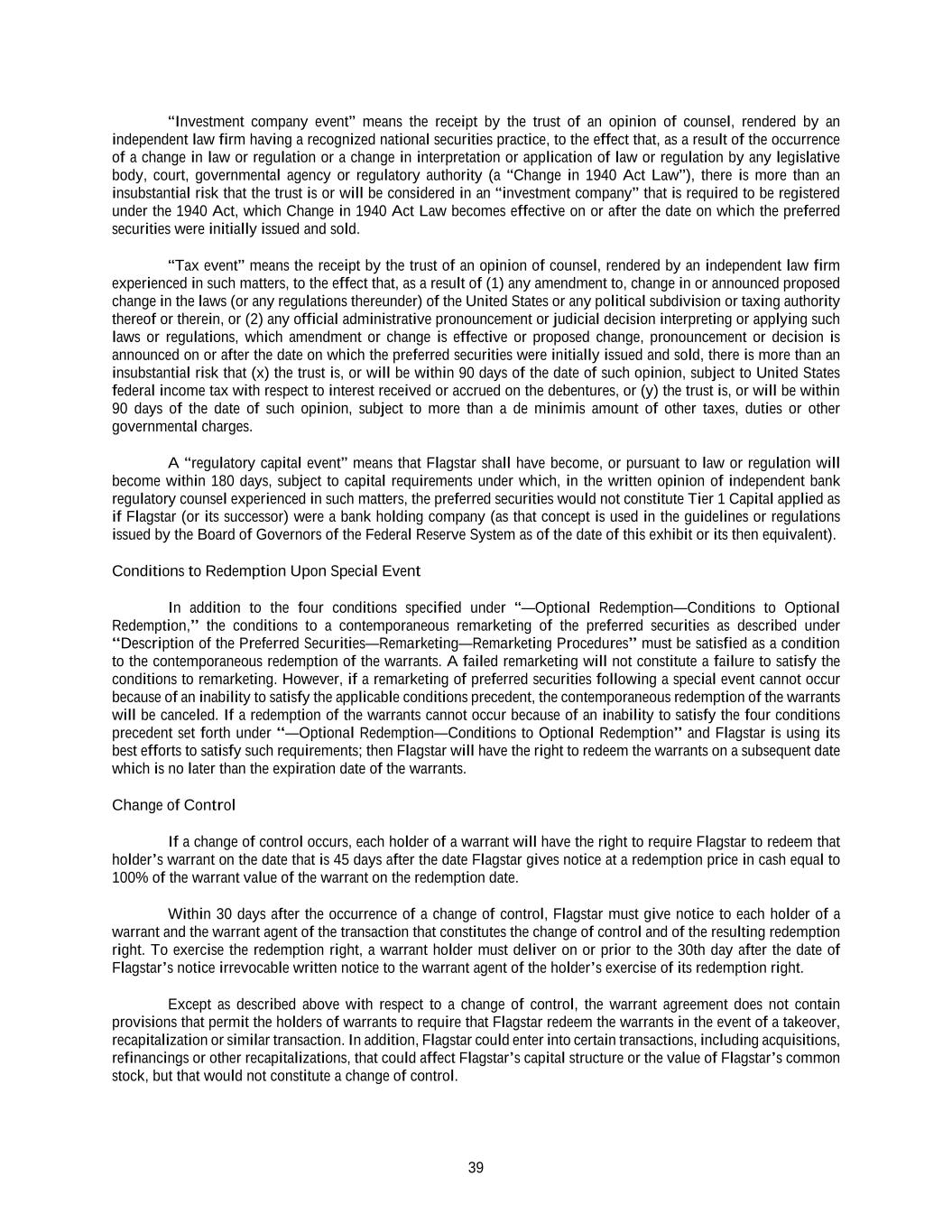 “Investment company event” means the receipt by the trust of an opinion of counsel, rendered by an independent law firm having a recognized national securities practice, to the effect that, as a result of the occurrence of a change in law or regulation or a change in interpretation or application of law or regulation by any legislative body, court, governmental agency or regulatory authority (a “Change in 1940 Act Law”), there is more than an insubstantial risk that the trust is or will be considered in an “investment company” that is required to be registered under the 1940 Act, which Change in 1940 Act Law becomes effective on or after the date on which the preferred securities were initially issued and sold.

“Tax event” means the receipt by the trust of an opinion of counsel, rendered by an independent law firm experienced in such matters, to the effect that, as a result of (1) any amendment to, change in or announced proposed change in the laws (or any regulations thereunder) of the United States or any political subdivision or taxing authority thereof or therein, or (2) any official administrative pronouncement or judicial decision interpreting or applying such laws or regulations, which amendment or change is effective or proposed change, pronouncement or decision is announced on or after the date on which the preferred securities were initially issued and sold, there is more than an insubstantial risk that (x) the trust is, or will be within 90 days of the date of such opinion, subject to United States federal income tax with respect to interest received or accrued on the debentures, or (y) the trust is, or will be within 90 days of the date of such opinion, subject to more than a de minimis amount of other taxes, duties or other governmental charges.

A “regulatory capital event” means that Flagstar shall have become, or pursuant to law or regulation will become within 180 days, subject to capital requirements under which, in the written opinion of independent bank regulatory counsel experienced in such matters, the preferred securities would not constitute Tier 1 Capital applied as if Flagstar (or its successor) were a bank holding company (as that concept is used in the guidelines or regulations issued by the Board of Governors of the Federal Reserve System as of the date of this exhibit or its then equivalent).

Conditions to Redemption Upon Special Event

In addition to the four conditions specified under “—Optional Redemption—Conditions to Optional Redemption,” the conditions to a contemporaneous remarketing of the preferred securities as described under “Description of the Preferred Securities—Remarketing—Remarketing Procedures” must be satisfied as a condition to the contemporaneous redemption of the warrants. A failed remarketing will not constitute a failure to satisfy the conditions to remarketing. However, if a remarketing of preferred securities following a special event cannot occur because of an inability to satisfy the applicable conditions precedent, the contemporaneous redemption of the warrants will be canceled. If a redemption of the warrants cannot occur because of an inability to satisfy the four conditions precedent set forth under “—Optional Redemption—Conditions to Optional Redemption” and Flagstar is using its best efforts to satisfy such requirements; then Flagstar will have the right to redeem the warrants on a subsequent date which is no later than the expiration date of the warrants.

Change of Control

If a change of control occurs, each holder of a warrant will have the right to require Flagstar to redeem that holder’s warrant on the date that is 45 days after the date Flagstar gives notice at a redemption price in cash equal to 100% of the warrant value of the warrant on the redemption date.

Within 30 days after the occurrence of a change of control, Flagstar must give notice to each holder of a warrant and the warrant agent of the transaction that constitutes the change of control and of the resulting redemption right. To exercise the redemption right, a warrant holder must deliver on or prior to the 30th day after the date of Flagstar’s notice irrevocable written notice to the warrant agent of the holder’s exercise of its redemption right.

Except as described above with respect to a change of control, the warrant agreement does not contain provisions that permit the holders of warrants to require that Flagstar redeem the warrants in the event of a takeover, recapitalization or similar transaction. In addition, Flagstar could enter into certain transactions, including acquisitions, refinancings or other recapitalizations, that could affect Flagstar’s capital structure or the value of Flagstar’s common stock, but that would not constitute a change of control.

39